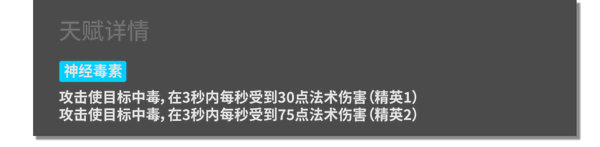 天赋详情

神经毒素

攻击使目标中毒，在3秒内每秒受到30点法术伤害（精英1）
攻击使目标中毒，在3秒内每秒受到75点法术伤害（精英2）